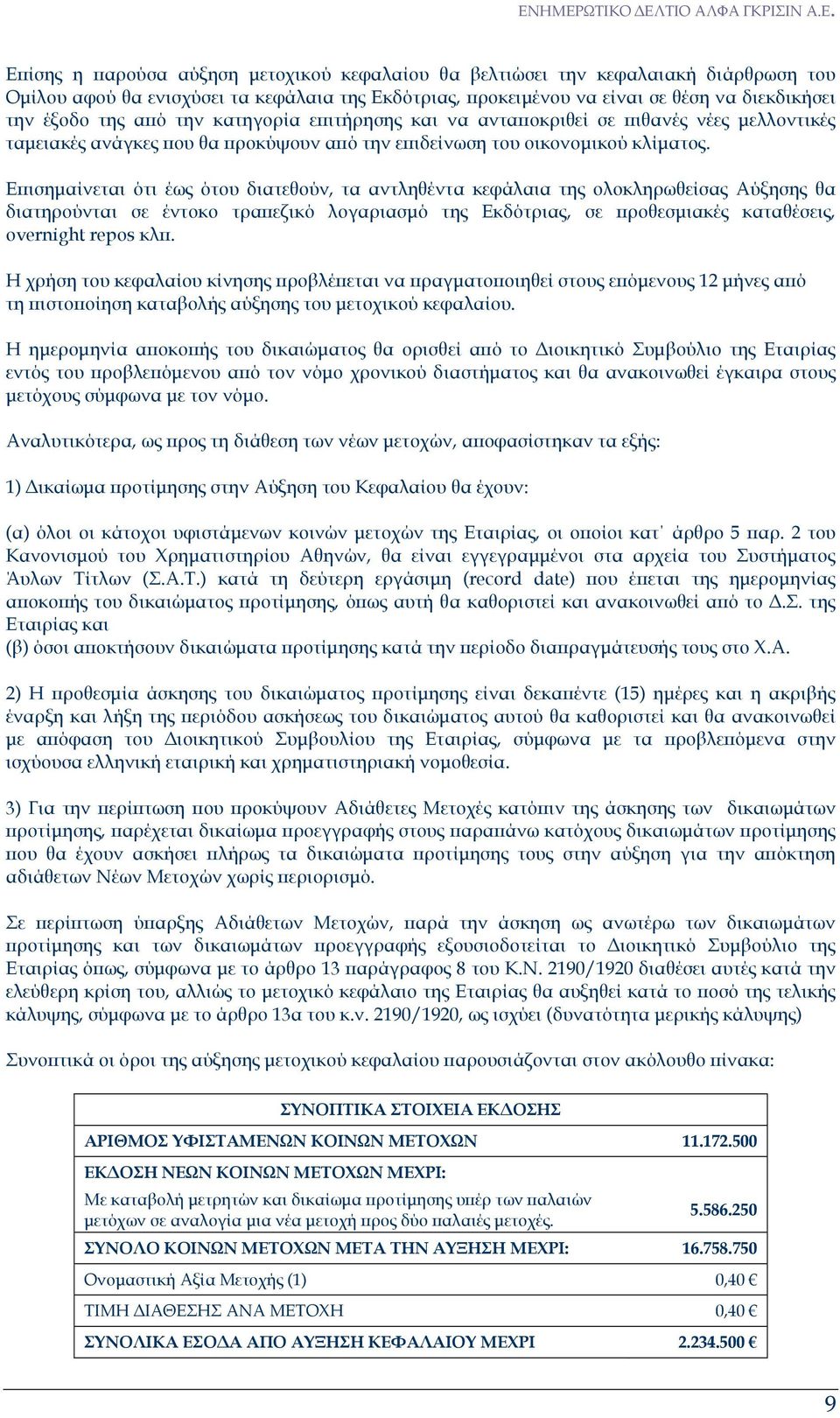 ΕΝΗΜΕΡΩΤΙΚΟ ΔΕΛΤΙΟ ΑΛΦΑ ΓΚΡΙΣΙΝ Α.Ε.

Επίσης η παρούσα αύξηση μετοχικού κεφαλαίου θα βελτιώσει την κεφαλαιακή διάρθρωση του Ομίλου αφού θα ενισχύσει τα κεφάλαια της Εκδότριας, προκειμένου να είναι σε θέση να διεκδικήσει την έξοδο της από την κατηγορία επιτήρησης και να ανταποκριθεί σε πιθανές νέες μελλοντικές ταμειακές ανάγκες που θα προκύψουν από την επιδείνωση του οικονομικού κλίματος.

Επισημαίνεται ότι έως ότου διατεθούν, τα αντληθέντα κεφάλαια της ολοκληρωθείσας Αύξησης θα διατηρούνται σε έντοκο τραπεζικό λογαριασμό της Εκδότριας, σε προθεσμιακές καταθέσεις, overnight repos κλπ.

Η χρήση του κεφαλαίου κίνησης προβλέπεται να πραγματοποιηθεί στους επόμενους 12 μήνες από τη πιστοποίηση καταβολής αύξησης του μετοχικού κεφαλαίου.

Η ημερομηνία αποκοπής του δικαιώματος θα ορισθεί από το Διοικητικό Συμβούλιο της Εταιρίας εντός του προβλεπόμενου από τον νόμο χρονικού διαστήματος και θα ανακοινωθεί έγκαιρα στους μετόχους σύμφωνα με τον νόμο.

Αναλυτικότερα, ως προς τη διάθεση των νέων μετοχών, αποφασίστηκαν τα εξής:

1) Δικαίωμα προτίμησης στην Αύξηση του Κεφαλαίου θα έχουν:

(α) όλοι οι κάτοχοι υφιστάμενων κοινών μετοχών της Εταιρίας, οι οποίοι κατ΄ άρθρο 5 παρ. 2 του Κανονισμού του Χρηματιστηρίου Αθηνών, θα είναι εγγεγραμμένοι στα αρχεία του Συστήματος Άυλων Τίτλων (Σ.Α.Τ.) κατά τη δεύτερη εργάσιμη (record date) που έπεται της ημερομηνίας αποκοπής του δικαιώματος προτίμησης, όπως αυτή θα καθοριστεί και ανακοινωθεί από το Δ.Σ. της Εταιρίας και
(β) όσοι αποκτήσουν δικαιώματα προτίμησης κατά την περίοδο διαπραγμάτευσής τους στο Χ.Α.

2) Η προθεσμία άσκησης του δικαιώματος προτίμησης είναι δεκαπέντε (15) ημέρες και η ακριβής έναρξη και λήξη της περιόδου ασκήσεως του δικαιώματος αυτού θα καθοριστεί και θα ανακοινωθεί με απόφαση του Διοικητικού Συμβουλίου της Εταιρίας, σύμφωνα με τα προβλεπόμενα στην ισχύουσα ελληνική εταιρική και χρηματιστηριακή νομοθεσία.

3) Για την περίπτωση που προκύψουν Αδιάθετες Μετοχές κατόπιν της άσκησης των δικαιωμάτων προτίμησης, παρέχεται δικαίωμα προεγγραφής στους παραπάνω κατόχους δικαιωμάτων προτίμησης που θα έχουν ασκήσει πλήρως τα δικαιώματα προτίμησης τους στην αύξηση για την απόκτηση αδιάθετων Νέων Μετοχών χωρίς περιορισμό.

Σε περίπτωση ύπαρξης Αδιάθετων Μετοχών, παρά την άσκηση ως ανωτέρω των δικαιωμάτων προτίμησης και των δικαιωμάτων προεγγραφής εξουσιοδοτείται το Διοικητικό Συμβούλιο της Εταιρίας όπως, σύμφωνα με το άρθρο 13 παράγραφος 8 του Κ.Ν. 2190/1920 διαθέσει αυτές κατά την ελεύθερη κρίση του, αλλιώς το μετοχικό κεφάλαιο της Εταιρίας θα αυξηθεί κατά το ποσό της τελικής κάλυψης, σύμφωνα με το άρθρο 13α του κ.ν. 2190/1920, ως ισχύει (δυνατότητα μερικής κάλυψης)

Συνοπτικά οι όροι της αύξησης μετοχικού κεφαλαίου παρουσιάζονται στον ακόλουθο πίνακα:

| ΣΥΝΟΠΤΙΚΑ ΣΤΟΙΧΕΙΑ ΕΚΔΟΣΗΣ | |
|---|---|
| ΑΡΙΘΜΟΣ ΥΦΙΣΤΑΜΕΝΩΝ ΚΟΙΝΩΝ ΜΕΤΟΧΩΝ | 11.172.500 |
| ΕΚΔΟΣΗ ΝΕΩΝ ΚΟΙΝΩΝ ΜΕΤΟΧΩΝ ΜΕΧΡΙ: Με καταβολή μετρητών και δικαίωμα προτίμησης υπέρ των παλαιών μετόχων σε αναλογία μια νέα μετοχή προς δύο παλαιές μετοχές. | 5.586.250 |
| ΣΥΝΟΛΟ ΚΟΙΝΩΝ ΜΕΤΟΧΩΝ ΜΕΤΑ ΤΗΝ ΑΥΞΗΣΗ ΜΕΧΡΙ: | 16.758.750 |
| Ονομαστική Αξία Μετοχής (1) | 0,40 € |
| ΤΙΜΗ ΔΙΑΘΕΣΗΣ ΑΝΑ ΜΕΤΟΧΗ | 0,40 € |
| ΣΥΝΟΛΙΚΑ ΕΣΟΔΑ ΑΠΟ ΑΥΞΗΣΗ ΚΕΦΑΛΑΙΟΥ ΜΕΧΡΙ | 2.234.500 € |

9